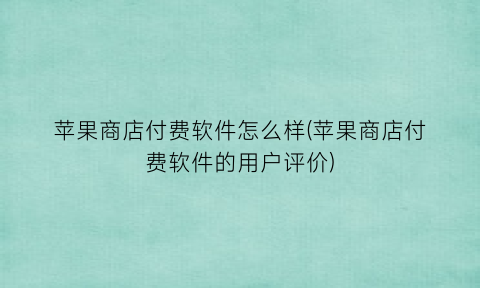 苹果商店付费软件怎么样(苹果商店付费软件的用户评价)